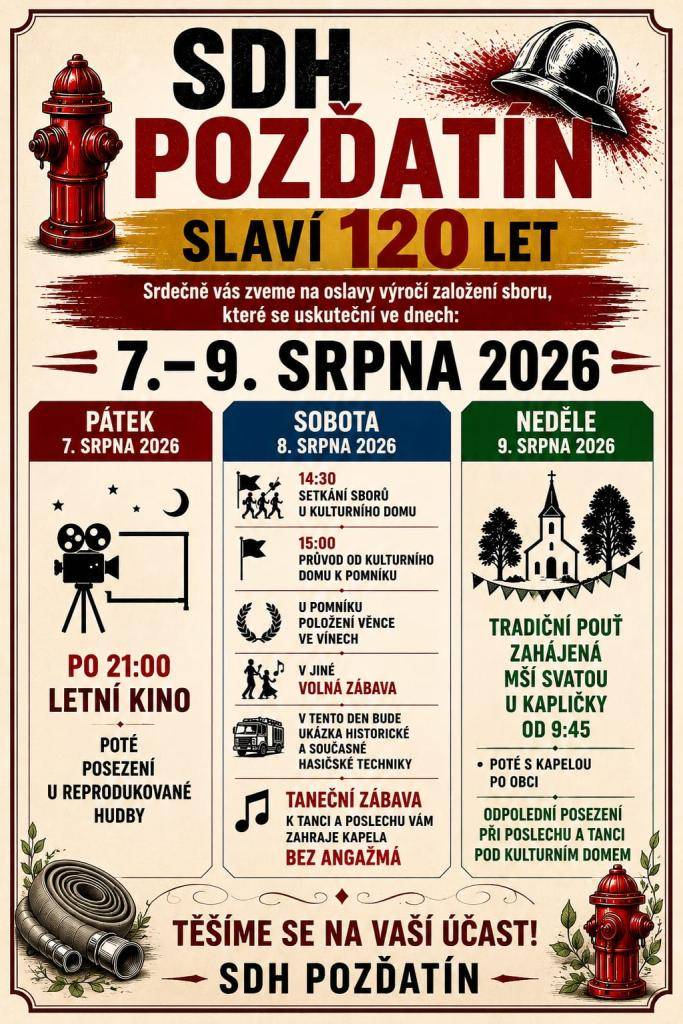 SDH POZĎATÍN

SLAVÍ 120 LET

Srdečně vás zveme na oslavy výročí založení sboru, které se uskuteční ve dnech:

7.–9. SRPNA 2026

PÁTEK
7. SRPNA 2026

PO 21:00
LETNÍ KINO

POTÉ POSEZENÍ U REPRODUKOVANÉ HUDBY

SOBOTA
8. SRPNA 2026

14:30
SETKÁNÍ SBORŮ U KULTURNÍHO DOMU

15:00
PRŮVOD OD KULTURNÍHO DOMU K POMNÍKU

U POMNÍKU POLOŽENÍ VĚNCE VE VÍNECH

V JINÉ VOLNÁ ZÁBAVA

V TENTO DEN BUDE UKÁZKA HISTORICKÉ A SOUČASNÉ HASIČSKÉ TECHNIKY

TANEČNÍ ZÁBAVA
K TANCI A POSLECHU VÁM ZAHRAJE KAPELA
BEZ ANGAŽMÁ

NEDĚLE
9. SRPNA 2026

TRADIČNÍ POUŤ ZAHÁJENÁ MŠÍ SVATOU U KAPLIČKY OD 9:45

• POTÉ S KAPELOU PO OBCI

ODPOLEDNÍ POSEZENÍ PŘI POSLECHU A TANCI POD KULTURNÍM DOMEM

TĚŠÍME SE NA VAŠÍ ÚČAST!
SDH POZĎATÍN